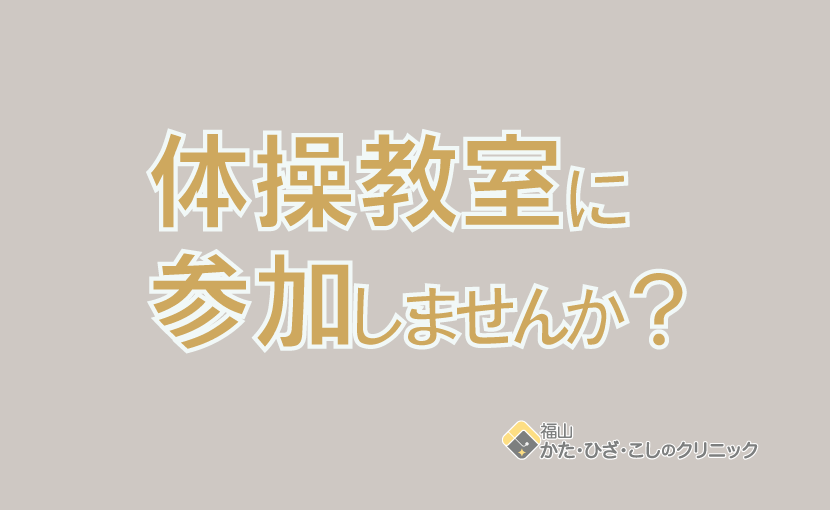 体操教室に
参加しませんか？

福山
かた・ひざ・こしのクリニック